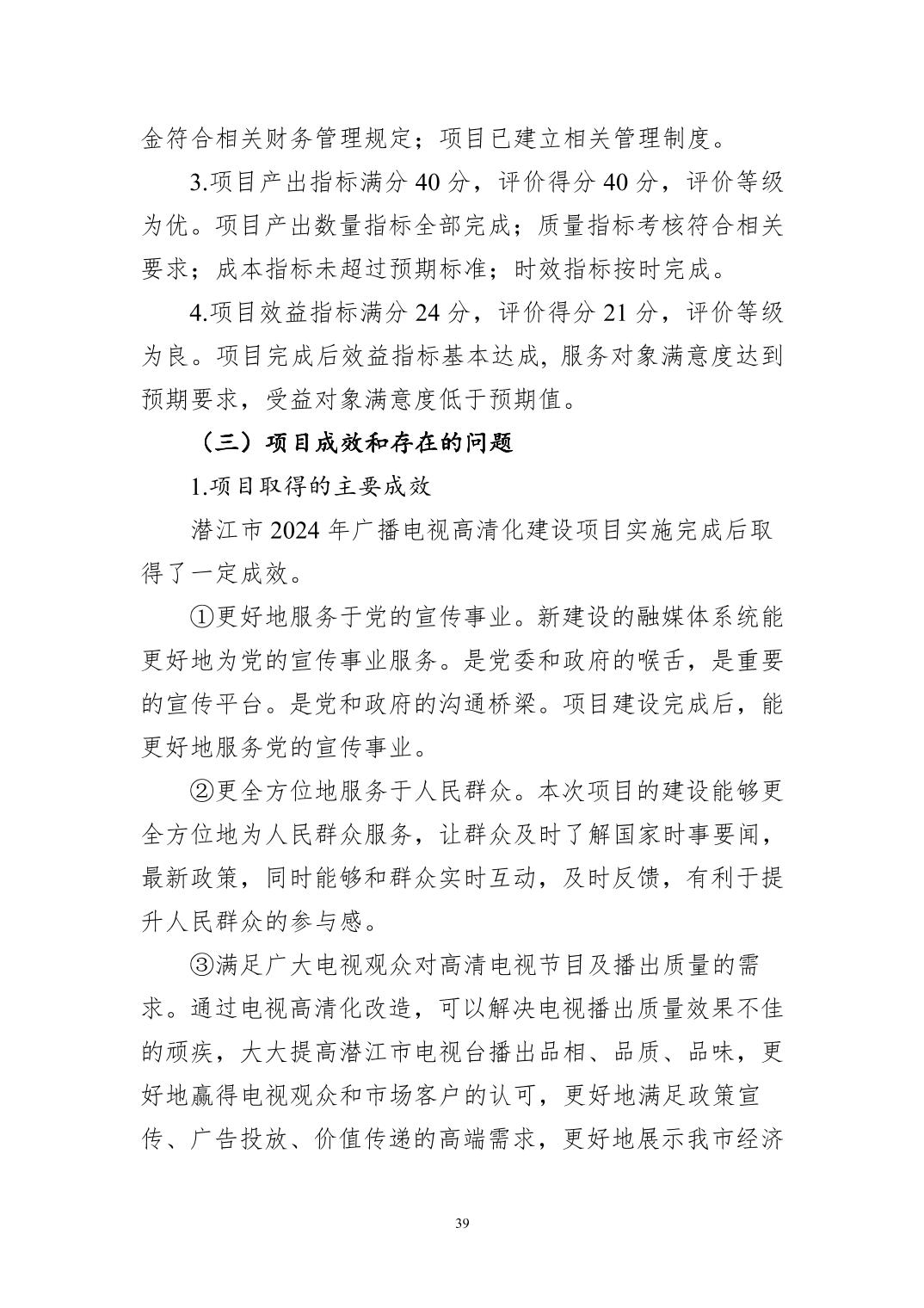 金符合相关财务管理规定；项目已建立相关管理制度。

3.项目产出指标满分 40 分，评价得分 40 分，评价等级为优。项目产出数量指标全部完成；质量指标考核符合相关要求；成本指标未超过预期标准；时效指标按时完成。

4.项目效益指标满分 24 分，评价得分 21 分，评价等级为良。项目完成后效益指标基本达成，服务对象满意度达到预期要求，受益对象满意度低于预期值。

（三）项目成效和存在的问题

1.项目取得的主要成效

潜江市 2024 年广播电视高清化建设项目实施完成后取得了一定成效。

①更好地服务于党的宣传事业。新建设的融媒体系统能更好地为党的宣传事业服务。是党委和政府的喉舌，是重要的宣传平台。是党和政府的沟通桥梁。项目建设完成后，能更好地服务党的宣传事业。

②更全方位地服务于人民群众。本次项目的建设能够更全方位地为人民群众服务，让群众及时了解国家时事要闻，最新政策，同时能够和群众实时互动，及时反馈，有利于提升人民群众的参与感。

③满足广大电视观众对高清电视节目及播出质量的需求。通过电视高清化改造，可以解决电视播出质量效果不佳的顽疾，大大提高潜江市电视台播出品相、品质、品味，更好地赢得电视观众和市场客户的认可，更好地满足政策宣传、广告投放、价值传递的高端需求，更好地展示我市经济

39